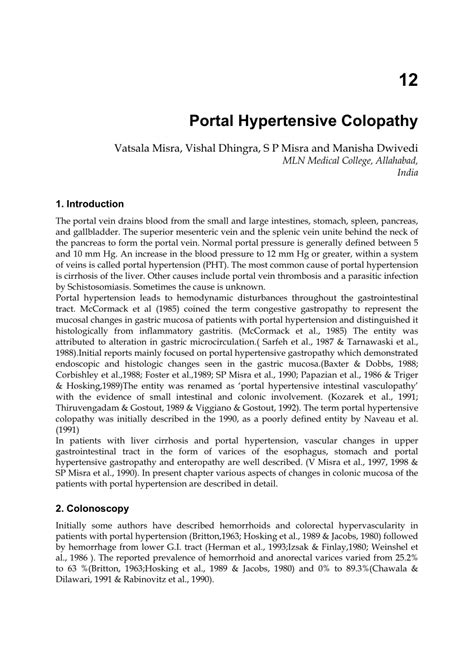 12

Portal Hypertensive Colopathy

Vatsala Misra, Vishal Dhingra, S P Misra and Manisha Dwivedi
MLN Medical College, Allahabad, India

1. Introduction

The portal vein drains blood from the small and large intestines, stomach, spleen, pancreas, and gallbladder. The superior mesenteric vein and the splenic vein unite behind the neck of the pancreas to form the portal vein. Normal portal pressure is generally defined between 5 and 10 mm Hg. An increase in the blood pressure to 12 mm Hg or greater, within a system of veins is called portal hypertension (PHT). The most common cause of portal hypertension is cirrhosis of the liver. Other causes include portal vein thrombosis and a parasitic infection by Schistosomiasis. Sometimes the cause is unknown.
Portal hypertension leads to hemodynamic disturbances throughout the gastrointestinal tract. McCormack et al (1985) coined the term congestive gastropathy to represent the mucosal changes in gastric mucosa of patients with portal hypertension and distinguished it histologically from inflammatory gastritis. (McCormack et al., 1985) The entity was attributed to alteration in gastric microcirculation.( Sarfeh et al., 1987 & Tarnawaski et al., 1988).Initial reports mainly focused on portal hypertensive gastropathy which demonstrated endoscopic and histologic changes seen in the gastric mucosa.(Baxter & Dobbs, 1988; Corbishley et al.,1988; Foster et al.,1989; SP Misra et al., 1990; Papazian et al., 1986 & Triger & Hosking,1989)The entity was renamed as 'portal hypertensive intestinal vasculopathy' with the evidence of small intestinal and colonic involvement. (Kozarek et al., 1991; Thiruvengadam & Gostout, 1989 & Viggiano & Gostout, 1992). The term portal hypertensive colopathy was initially described in the 1990, as a poorly defined entity by Naveau et al. (1991)
In patients with liver cirrhosis and portal hypertension, vascular changes in upper gastrointestinal tract in the form of varices of the esophagus, stomach and portal hypertensive gastropathy and enteropathy are well described. (V Misra et al., 1997, 1998 & SP Misra et al., 1990). In present chapter various aspects of changes in colonic mucosa of the patients with portal hypertension are described in detail.

2. Colonoscopy

Initially some authors have described hemorrhoids and colorectal hypervascularity in patients with portal hypertension (Britton,1963; Hosking et al., 1989 & Jacobs, 1980) followed by hemorrhage from lower G.I. tract (Herman et al., 1993;Izsak & Finlay,1980; Weinshel et al., 1986 ). The reported prevalence of hemorrhoid and anorectal varices varied from 25.2% to 63 %(Britton, 1963;Hosking et al., 1989 & Jacobs, 1980) and 0% to 89.3%(Chawala & Dilawari, 1991 & Rabinovitz et al., 1990).